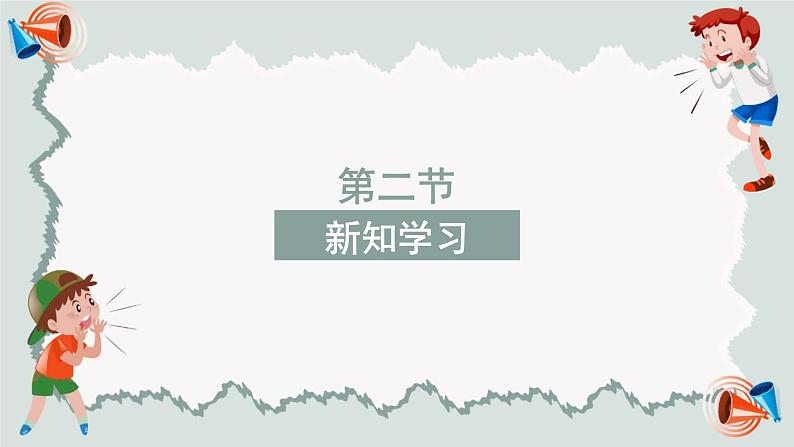 第二节

新知学习